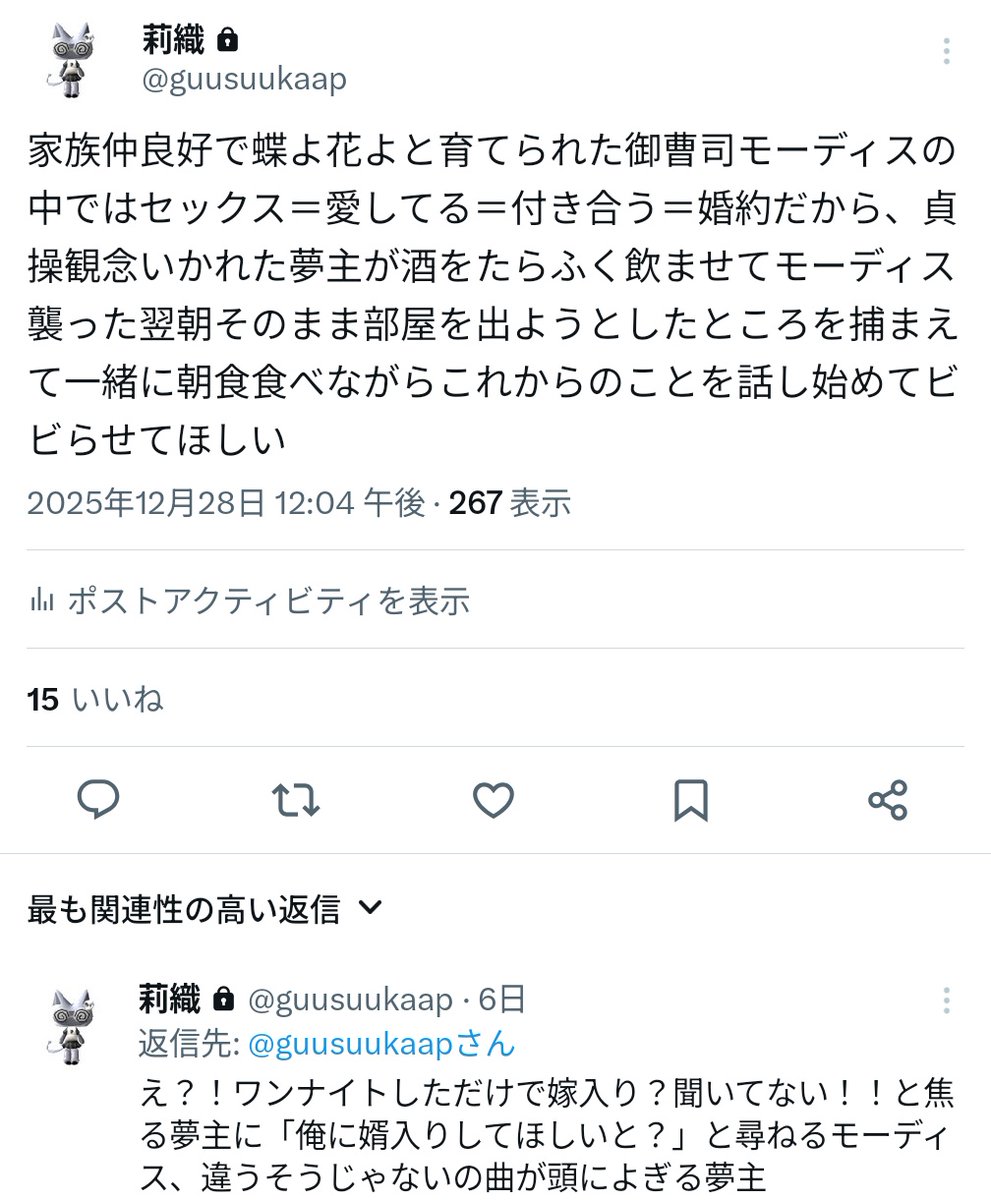 莉織
@guusuukaap

家族仲良好で蝶よ花よと育てられた御曹司モーディスの中ではセックス＝愛してる＝付き合う＝婚約だから、貞操観念いかれた夢主が酒をたらふく飲ませてモーディス襲った翌朝そのまま部屋を出ようとしたところを捕まえて一緒に朝食食べながらこれからのことを話し始めてビビらせてほしい

2025年12月28日 12:04 午後 · 267 表示

ポストアクティビティを表示

15 いいね

最も関連性の高い返信

莉織 @guusuukaap · 6日
返信先: @guusuukaapさん
え？！ワンナイトしただけで嫁入り？聞いてない！！と焦る夢主に「俺に婿入りしてほしいと？」と尋ねるモーディス、違うそうじゃないの曲が頭によぎる夢主